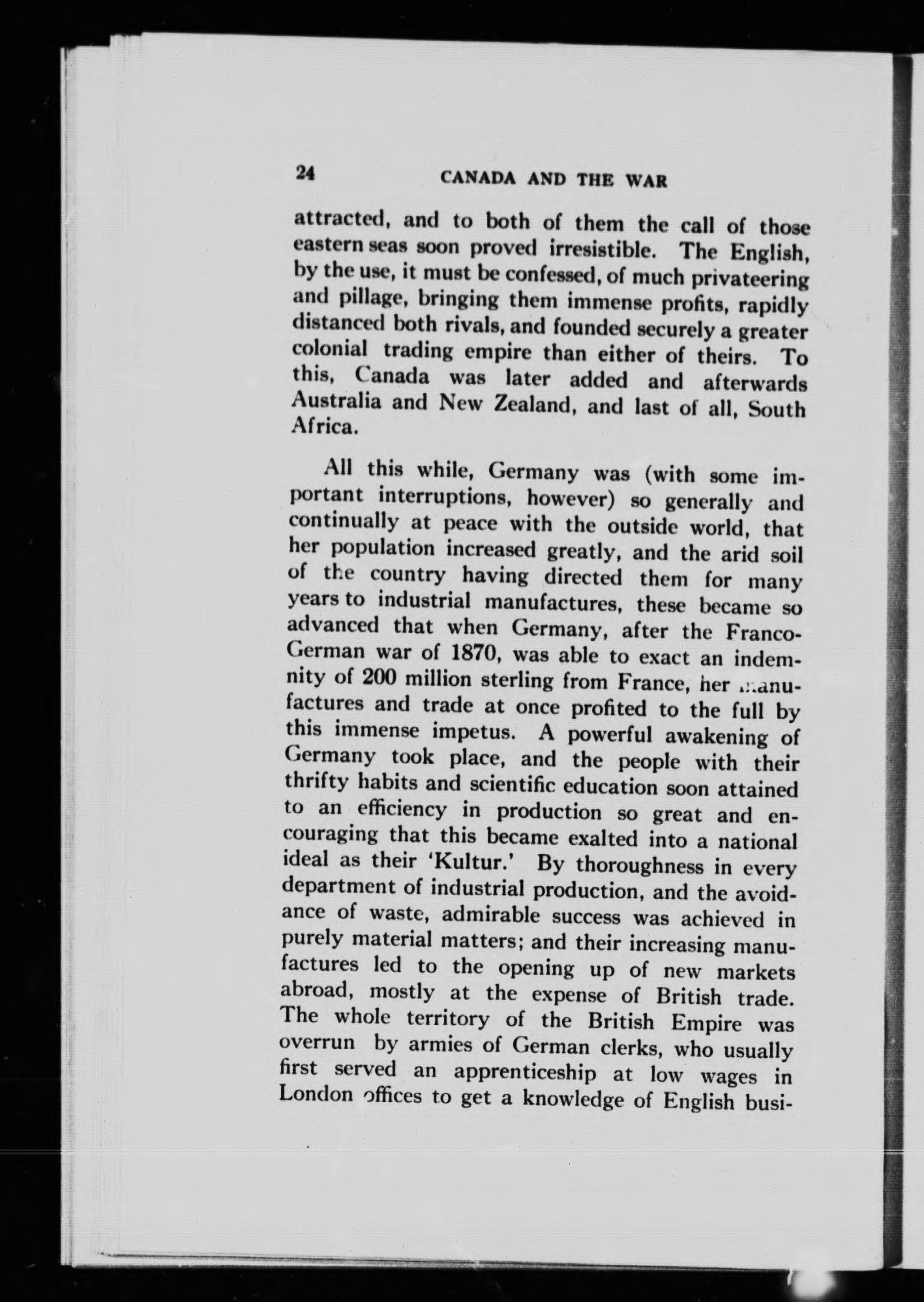 24 CANADA AND THE WAR

attracted, and to both of them the call of those eastern seas soon proved irresistible. The English, by the use, it must be confessed, of much privateering and pillage, bringing them immense profits, rapidly distanced both rivals, and founded securely a greater colonial trading empire than either of theirs. To this, Canada was later added and afterwards Australia and New Zealand, and last of all, South Africa.

All this while, Germany was (with some important interruptions, however) so generally and continually at peace with the outside world, that her population increased greatly, and the arid soil of the country having directed them for many years to industrial manufactures, these became so advanced that when Germany, after the Franco-German war of 1870, was able to exact an indemnity of 200 million sterling from France, her manufactures and trade at once profited to the full by this immense impetus. A powerful awakening of Germany took place, and the people with their thrifty habits and scientific education soon attained to an efficiency in production so great and encouraging that this became exalted into a national ideal as their 'Kultur.' By thoroughness in every department of industrial production, and the avoidance of waste, admirable success was achieved in purely material matters; and their increasing manufactures led to the opening up of new markets abroad, mostly at the expense of British trade. The whole territory of the British Empire was overrun by armies of German clerks, who usually first served an apprenticeship at low wages in London offices to get a knowledge of English busi-